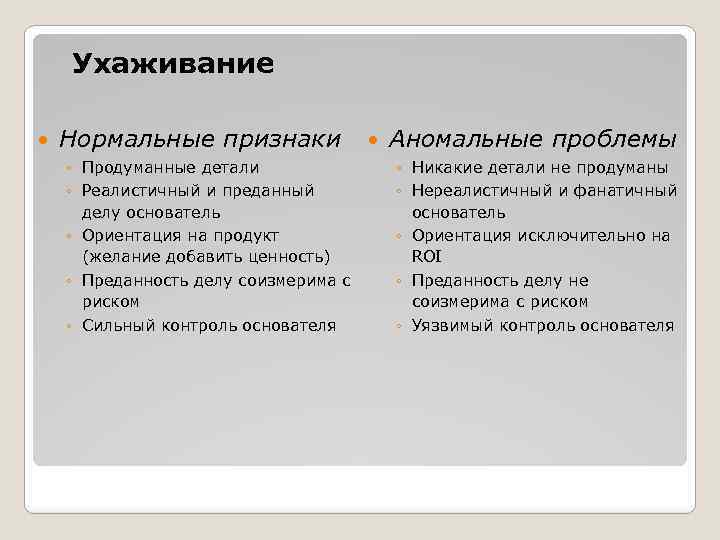 Ухаживание

Нормальные признаки

Продуманные детали

Реалистичный и преданный делу основатель

Ориентация на продукт (желание добавить ценность)

Преданность делу соизмерима с риском

Сильный контроль основателя

Аномальные проблемы

Никакие детали не продуманы

Нереалистичный и фанатичный основатель

Ориентация исключительно на ROI

Преданность делу не соизмерима с риском

Уязвимый контроль основателя